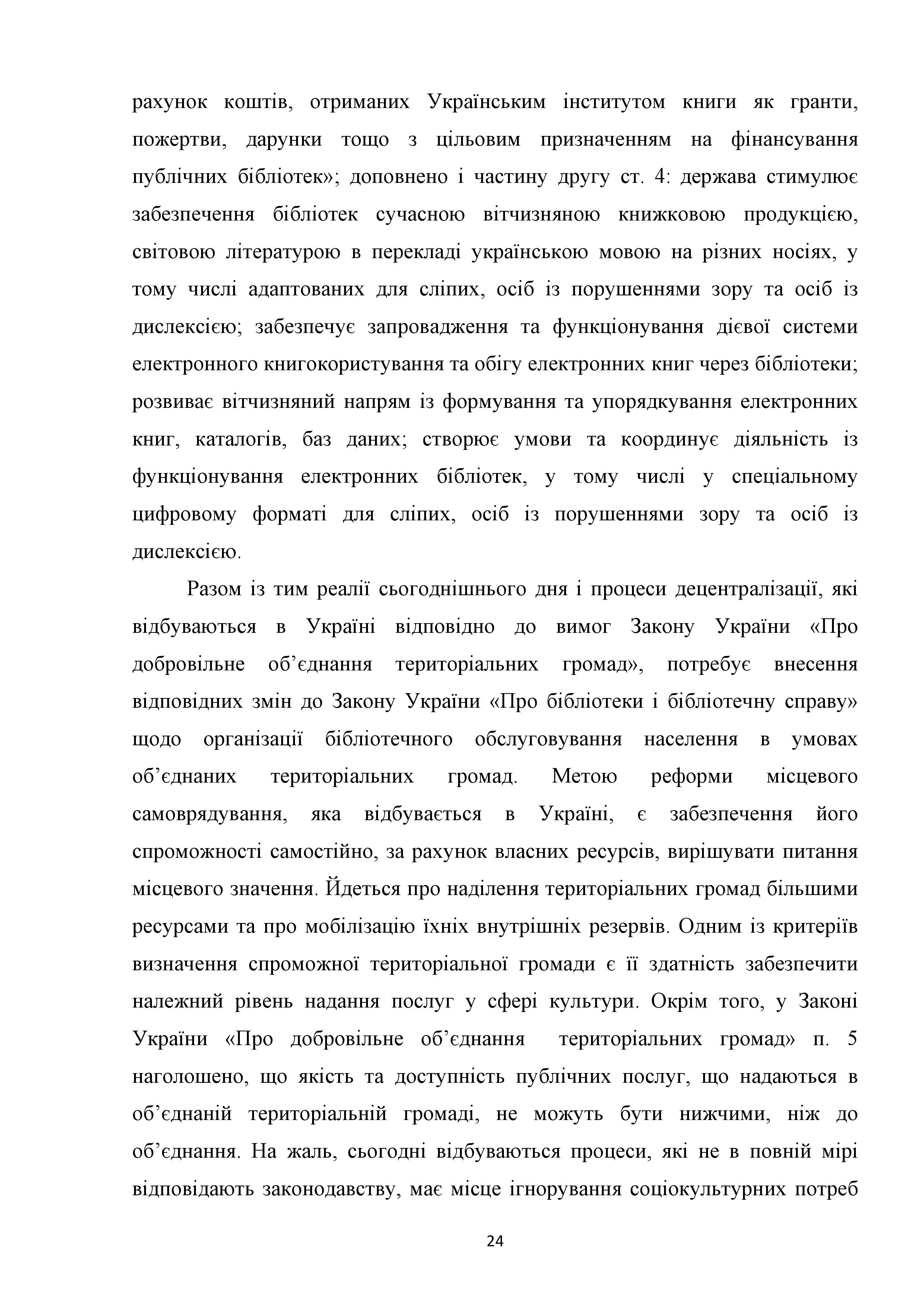 рахунок коштів, отриманих Українським інститутом книги як гранти, пожертви, дарунки тощо з цільовим призначенням на фінансування публічних бібліотек»; доповнено і частину другу ст. 4: держава стимулює забезпечення бібліотек сучасною вітчизняною книжковою продукцією, світовою літературою в перекладі українською мовою на різних носіях, у тому числі адаптованих для сліпих, осіб із порушеннями зору та осіб із дислексією; забезпечує запровадження та функціонування дієвої системи електронного книгокористування та обігу електронних книг через бібліотеки; розвиває вітчизняний напрям із формування та упорядкування електронних книг, каталогів, баз даних; створює умови та координує діяльність із функціонування електронних бібліотек, у тому числі у спеціальному цифровому форматі для сліпих, осіб із порушеннями зору та осіб із дислексією.

Разом із тим реалії сьогоднішнього дня і процеси децентралізації, які відбуваються в Україні відповідно до вимог Закону України «Про добровільне об’єднання територіальних громад», потребує внесення відповідних змін до Закону України «Про бібліотеки і бібліотечну справу» щодо організації бібліотечного обслуговування населення в умовах об’єднаних територіальних громад. Метою реформи місцевого самоврядування, яка відбувається в Україні, є забезпечення його спроможності самостійно, за рахунок власних ресурсів, вирішувати питання місцевого значення. Йдеться про наділення територіальних громад більшими ресурсами та про мобілізацію їхніх внутрішніх резервів. Одним із критеріїв визначення спроможної територіальної громади є її здатність забезпечити належний рівень надання послуг у сфері культури. Окрім того, у Законі України «Про добровільне об’єднання територіальних громад» п. 5 наголошено, що якість та доступність публічних послуг, що надаються в об’єднаній територіальній громаді, не можуть бути нижчими, ніж до об’єднання. На жаль, сьогодні відбуваються процеси, які не в повній мірі відповідають законодавству, має місце ігнорування соціокультурних потреб

24